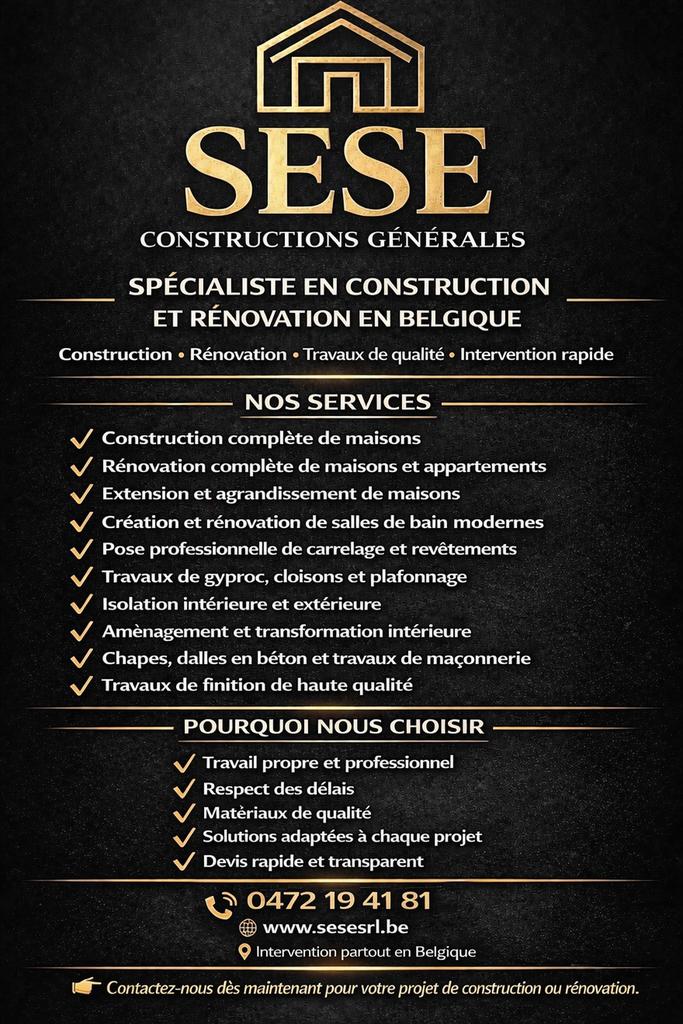 SESE
CONSTRUCTIONS GÉNÉRALES

SPÉCIALISTE EN CONSTRUCTION ET RÉNOVATION EN BELGIQUE

Construction • Rénovation • Travaux de qualité • Intervention rapide

NOS SERVICES

✓ Construction complète de maisons
✓ Rénovation complète de maisons et appartements
✓ Extension et agrandissement de maisons
✓ Création et rénovation de salles de bain modernes
✓ Pose professionnelle de carrelage et revêtements
✓ Travaux de gyproc, cloisons et plafonnage
✓ Isolation intérieure et extérieure
✓ Amènagement et transformation intérieure
✓ Chapes, dalles en béton et travaux de maçonnerie
✓ Travaux de finition de haute qualité

POURQUOI NOUS CHOISIR

✓ Travail propre et professionnel
✓ Respect des délais
✓ Matèriaux de qualité
✓ Solutions adaptées à chaque projet
✓ Devis rapide et transparent

0472 19 41 81
www.sesesrl.be
Intervention partout en Belgique

Contactez-nous dès maintenant pour votre projet de construction ou rénovation.